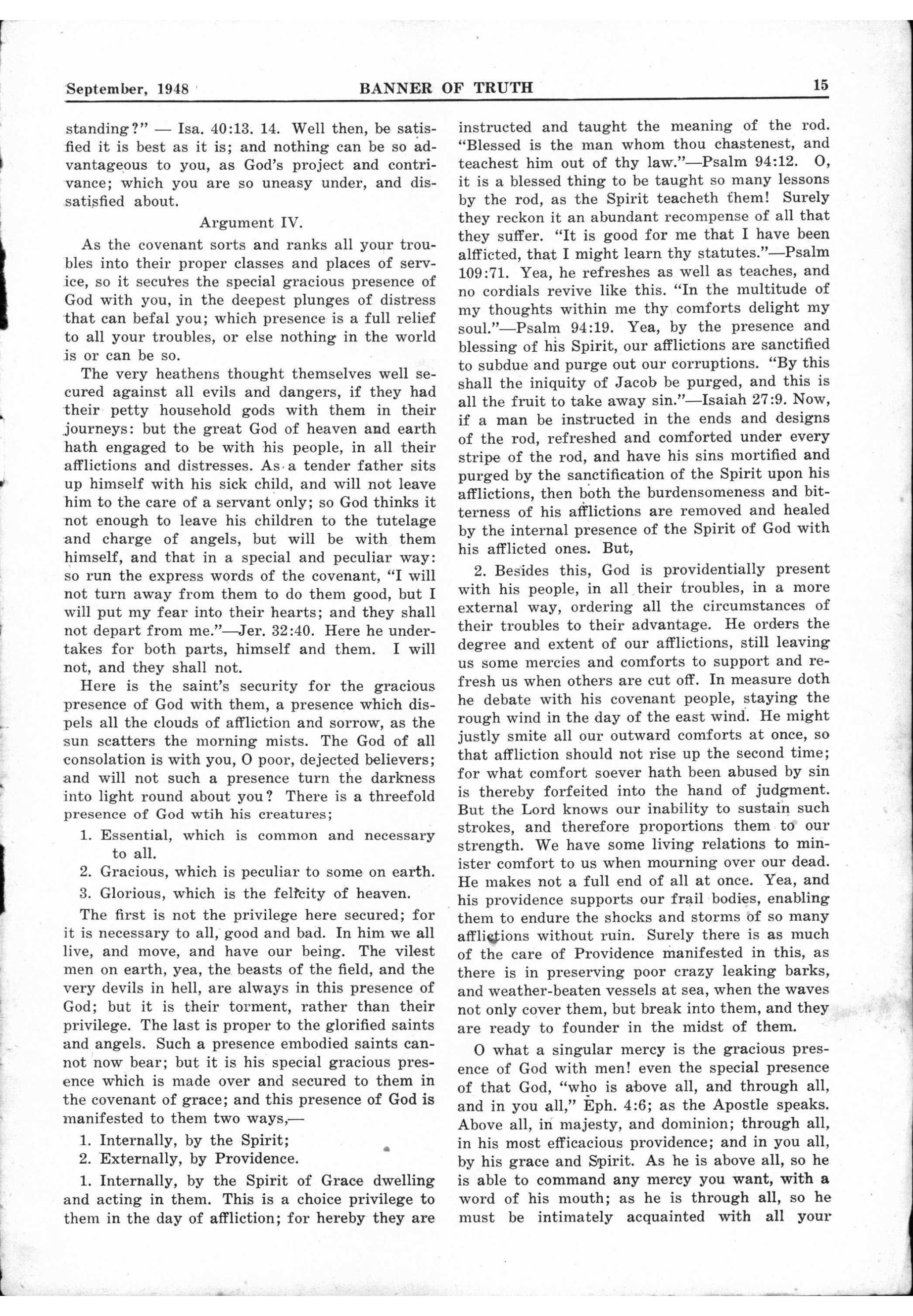 September, 1948 BANNER OF TRUTH 15

standing?" — Isa. 40:13. 14. Well then, be satisfied it is best as it is; and nothing can be so advantageous to you, as God's project and contrivance; which you are so uneasy under, and dissatisfied about.

Argument IV.

As the covenant sorts and ranks all your troubles into their proper classes and places of service, so it secures the special gracious presence of God with you, in the deepest plunges of distress that can befal you; which presence is a full relief to all your troubles, or else nothing in the world is or can be so.

The very heathens thought themselves well secured against all evils and dangers, if they had their petty household gods with them in their journeys: but the great God of heaven and earth hath engaged to be with his people, in all their afflictions and distresses. As a tender father sits up himself with his sick child, and will not leave him to the care of a servant only; so God thinks it not enough to leave his children to the tutelage and charge of angels, but will be with them himself, and that in a special and peculiar way: so run the express words of the covenant, "I will not turn away from them to do them good, but I will put my fear into their hearts; and they shall not depart from me."—Jer. 32:40. Here he undertakes for both parts, himself and them. I will not, and they shall not.

Here is the saint's security for the gracious presence of God with them, a presence which dispels all the clouds of affliction and sorrow, as the sun scatters the morning mists. The God of all consolation is with you, O poor, dejected believers; and will not such a presence turn the darkness into light round about you? There is a threefold presence of God wtih his creatures;

1. Essential, which is common and necessary to all.

2. Gracious, which is peculiar to some on earth.

3. Glorious, which is the felicity of heaven.

The first is not the privilege here secured; for it is necessary to all, good and bad. In him we all live, and move, and have our being. The vilest men on earth, yea, the beasts of the field, and the very devils in hell, are always in this presence of God; but it is their torment, rather than their privilege. The last is proper to the glorified saints and angels. Such a presence embodied saints cannot now bear; but it is his special gracious presence which is made over and secured to them in the covenant of grace; and this presence of God is manifested to them two ways,—

1. Internally, by the Spirit;

2. Externally, by Providence.

1. Internally, by the Spirit of Grace dwelling and acting in them. This is a choice privilege to them in the day of affliction; for hereby they are instructed and taught the meaning of the rod. "Blessed is the man whom thou chastenest, and teachest him out of thy law."—Psalm 94:12. O, it is a blessed thing to be taught so many lessons by the rod, as the Spirit teacheth them! Surely they reckon it an abundant recompense of all that they suffer. "It is good for me that I have been alfficted, that I might learn thy statutes."—Psalm 109:71. Yea, he refreshes as well as teaches, and no cordials revive like this. "In the multitude of my thoughts within me thy comforts delight my soul."—Psalm 94:19. Yea, by the presence and blessing of his Spirit, our afflictions are sanctified to subdue and purge out our corruptions. "By this shall the iniquity of Jacob be purged, and this is all the fruit to take away sin."—Isaiah 27:9. Now, if a man be instructed in the ends and designs of the rod, refreshed and comforted under every stripe of the rod, and have his sins mortified and purged by the sanctification of the Spirit upon his afflictions, then both the burdensomeness and bitterness of his afflictions are removed and healed by the internal presence of the Spirit of God with his afflicted ones. But,

2. Besides this, God is providentially present with his people, in all their troubles, in a more external way, ordering all the circumstances of their troubles to their advantage. He orders the degree and extent of our afflictions, still leaving us some mercies and comforts to support and refresh us when others are cut off. In measure doth he debate with his covenant people, staying the rough wind in the day of the east wind. He might justly smite all our outward comforts at once, so that affliction should not rise up the second time; for what comfort soever hath been abused by sin is thereby forfeited into the hand of judgment. But the Lord knows our inability to sustain such strokes, and therefore proportions them to our strength. We have some living relations to minister comfort to us when mourning over our dead. He makes not a full end of all at once. Yea, and his providence supports our frail bodies, enabling them to endure the shocks and storms of so many afflictions without ruin. Surely there is as much of the care of Providence manifested in this, as there is in preserving poor crazy leaking barks, and weather-beaten vessels at sea, when the waves not only cover them, but break into them, and they are ready to founder in the midst of them.

O what a singular mercy is the gracious presence of God with men! even the special presence of that God, "who is above all, and through all, and in you all," Eph. 4:6; as the Apostle speaks. Above all, in majesty, and dominion; through all, in his most efficacious providence; and in you all, by his grace and Spirit. As he is above all, so he is able to command any mercy you want, with a word of his mouth; as he is through all, so he must be intimately acquainted with all your